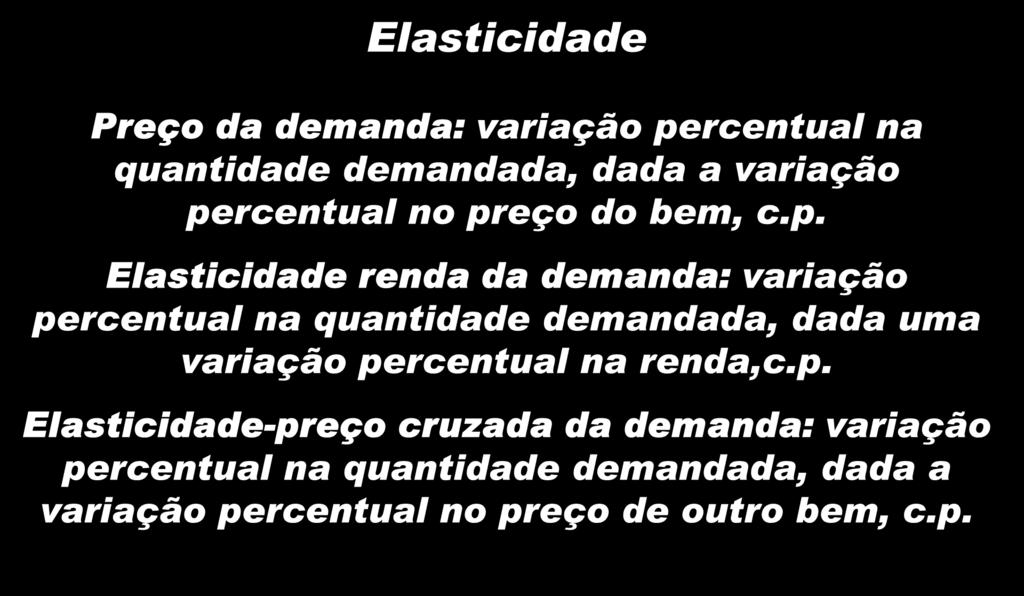 Elasticidade

Preço da demanda: variação percentual na quantidade demandada, dada a variação percentual no preço do bem, c.p.

Elasticidade renda da demanda: variação percentual na quantidade demandada, dada uma variação percentual na renda,c.p.

Elasticidade-preço cruzada da demanda: variação percentual na quantidade demandada, dada a variação percentual no preço de outro bem, c.p.